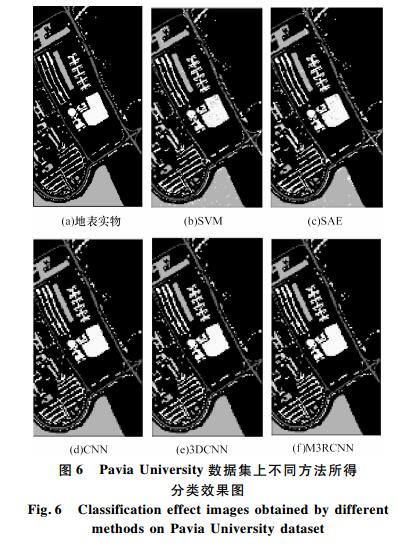 (a)地表实物

(b)SVM

(c)SAE

(d)CNN

(e)3DCNN

(f)M3RCNN

图 6 Pavia University 数据集上不同方法所得分类效果图

Fig. 6 Classification effect images obtained by different methods on Pavia University dataset